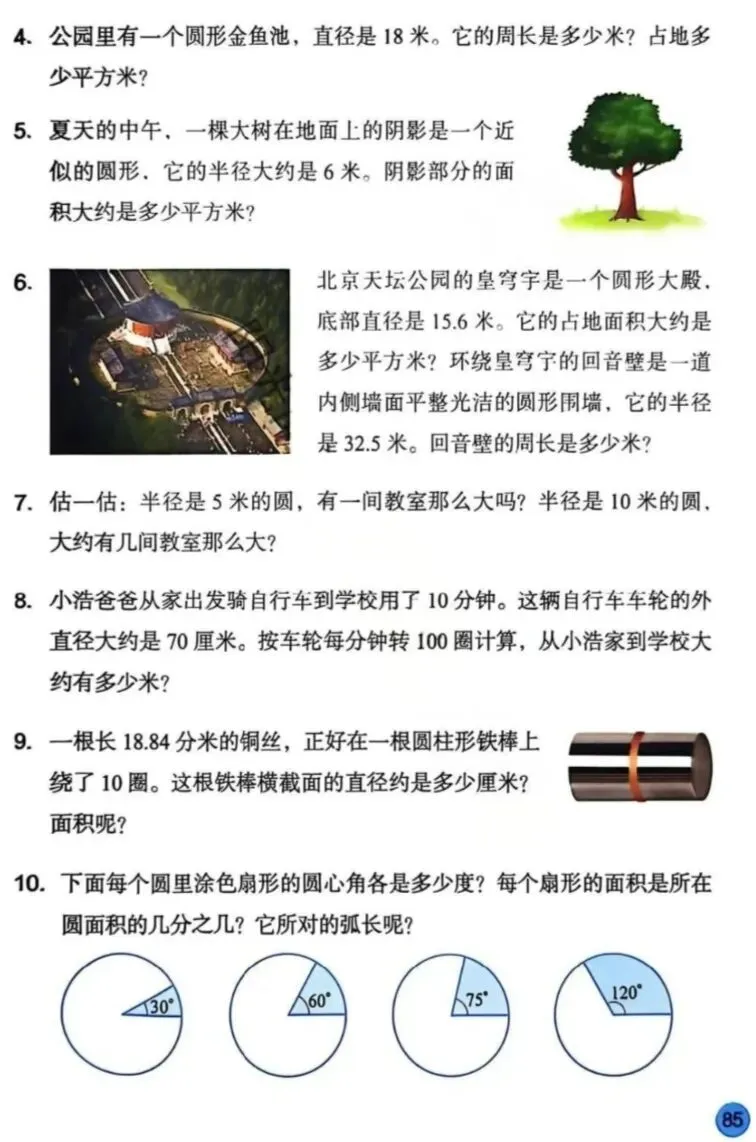 4. 公园里有一个圆形金鱼池，直径是 18 米。它的周长是多少米？占地多少平方米？

5. 夏天的中午，一棵大树在地面上的阴影是一个近似的圆形，它的半径大约是 6 米。阴影部分的面积大约是多少平方米？

6. 北京天坛公园的皇穹宇是一个圆形大殿，底部直径是 15.6 米。它的占地面积大约是多少平方米？环绕皇穹宇的回音壁是一道内侧墙面平整光洁的圆形围墙，它的半径是 32.5 米。回音壁的周长是多少米？

7. 估一估：半径是 5 米的圆，有一间教室那么大吗？半径是 10 米的圆，大约有几间教室那么大？

8. 小浩爸爸从家出发骑自行车到学校用了 10 分钟。这辆自行车车轮的外直径大约是 70 厘米。按车轮每分钟转 100 圈计算，从小浩家到学校大约有多少米？

9. 一根长 18.84 分米的铜丝，正好在一根圆柱形铁棒上绕了 10 圈。这根铁棒横截面的直径约是多少厘米？面积呢？

10. 下面每个圆里涂色扇形的圆心角各是多少度？每个扇形的面积是所在圆面积的几分之几？它所对的弧长呢？

$30°$ $60°$ $75°$ $120°$

85